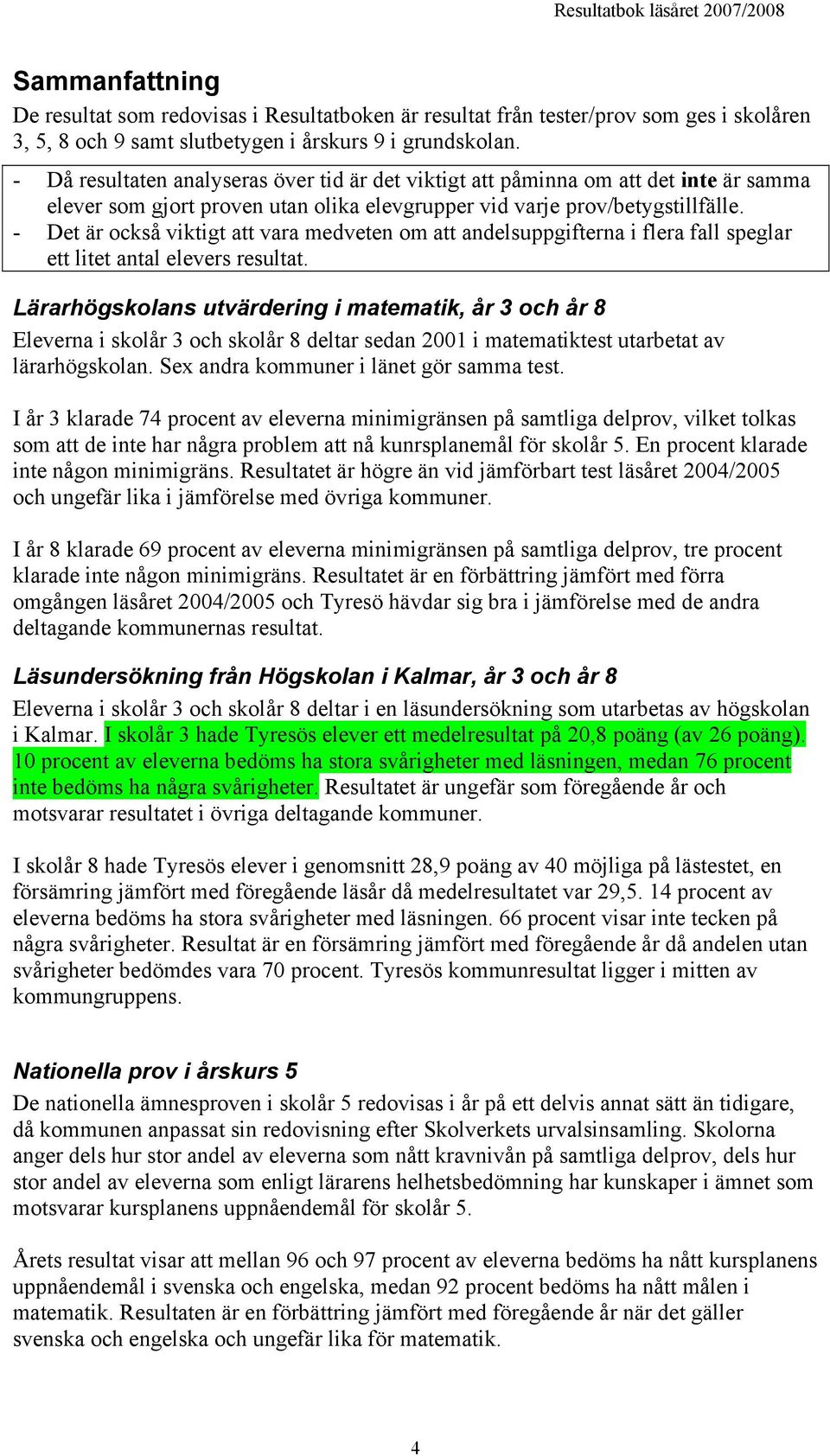 Resultatbok läsåret 2007/2008

Sammanfattning

De resultat som redovisas i Resultatboken är resultat från tester/prov som ges i skolåren 3, 5, 8 och 9 samt slutbetygen i årskurs 9 i grundskolan.

- Då resultaten analyseras över tid är det viktigt att påminna om att det inte är samma elever som gjort proven utan olika elevgrupper vid varje prov/betygstillfälle.
- Det är också viktigt att vara medveten om att andelsuppgifterna i flera fall speglar ett litet antal elevers resultat.

Lärarhögskolans utvärdering i matematik, år 3 och år 8

Eleverna i skolår 3 och skolår 8 deltar sedan 2001 i matematiktest utarbetat av lärarhögskolan. Sex andra kommuner i länet gör samma test.

I år 3 klarade 74 procent av eleverna minimigränsen på samtliga delprov, vilket tolkas som att de inte har några problem att nå kunrsplanemål för skolår 5. En procent klarade inte någon minimigräns. Resultatet är högre än vid jämförbart test läsåret 2004/2005 och ungefär lika i jämförelse med övriga kommuner.

I år 8 klarade 69 procent av eleverna minimigränsen på samtliga delprov, tre procent klarade inte någon minimigräns. Resultatet är en förbättring jämfört med förra omgången läsåret 2004/2005 och Tyresö hävdar sig bra i jämförelse med de andra deltagande kommunernas resultat.

Läsundersökning från Högskolan i Kalmar, år 3 och år 8

Eleverna i skolår 3 och skolår 8 deltar i en läsundersökning som utarbetas av högskolan i Kalmar. I skolår 3 hade Tyresös elever ett medelresultat på 20,8 poäng (av 26 poäng). 10 procent av eleverna bedöms ha stora svårigheter med läsningen, medan 76 procent inte bedöms ha några svårigheter. Resultatet är ungefär som föregående år och motsvarar resultatet i övriga deltagande kommuner.

I skolår 8 hade Tyresös elever i genomsnitt 28,9 poäng av 40 möjliga på lästestet, en försämring jämfört med föregående läsår då medelresultatet var 29,5. 14 procent av eleverna bedöms ha stora svårigheter med läsningen. 66 procent visar inte tecken på några svårigheter. Resultat är en försämring jämfört med föregående år då andelen utan svårigheter bedömdes vara 70 procent. Tyresös kommunresultat ligger i mitten av kommungruppens.

Nationella prov i årskurs 5

De nationella ämnesproven i skolår 5 redovisas i år på ett delvis annat sätt än tidigare, då kommunen anpassat sin redovisning efter Skolverkets urvalsinsamling. Skolorna anger dels hur stor andel av eleverna som nått kravnivån på samtliga delprov, dels hur stor andel av eleverna som enligt lärarens helhetsbedömning har kunskaper i ämnet som motsvarar kursplanens uppnåendemål för skolår 5.

Årets resultat visar att mellan 96 och 97 procent av eleverna bedöms ha nått kursplanens uppnåendemål i svenska och engelska, medan 92 procent bedöms ha nått målen i matematik. Resultaten är en förbättring jämfört med föregående år när det gäller svenska och engelska och ungefär lika för matematik.

4